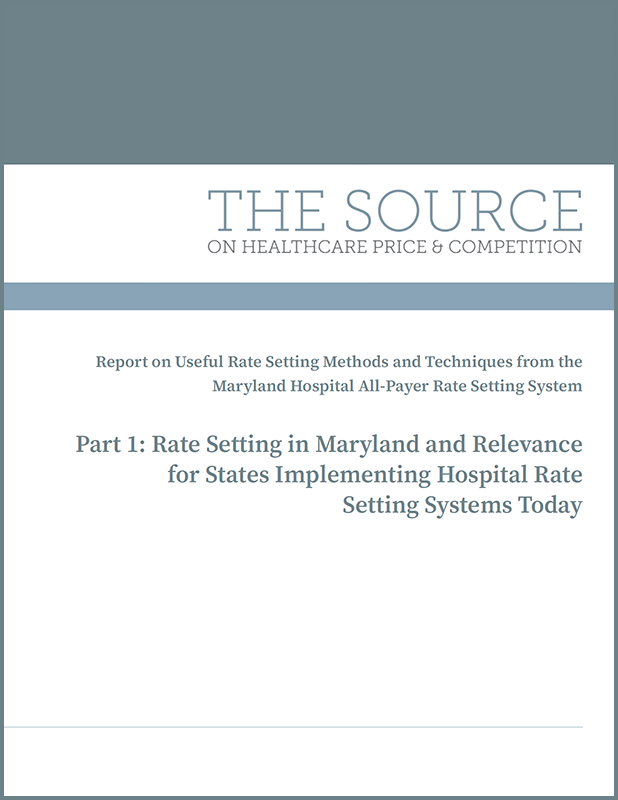 THE SOURCE
ON HEALTHCARE PRICE & COMPETITION

Report on Useful Rate Setting Methods and Techniques from the Maryland Hospital All-Payer Rate Setting System

Part 1: Rate Setting in Maryland and Relevance for States Implementing Hospital Rate Setting Systems Today